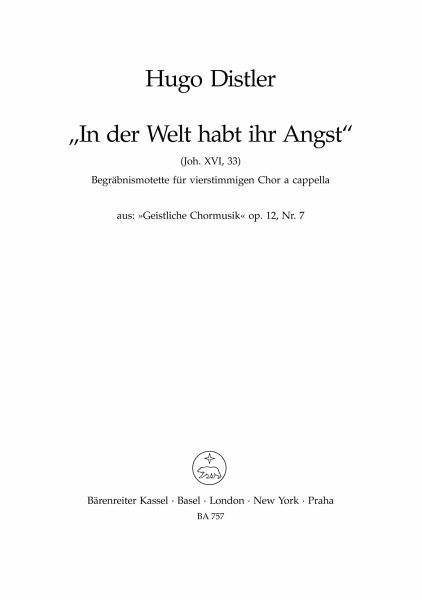 Hugo Distler

„In der Welt habt ihr Angst“

(Joh. XVI, 33)

Begräbnismotette für vierstimmigen Chor a cappella

aus: »Geistliche Chormusik« op. 12, Nr. 7

Bärenreiter Kassel · Basel · London · New York · Praha

BA 757